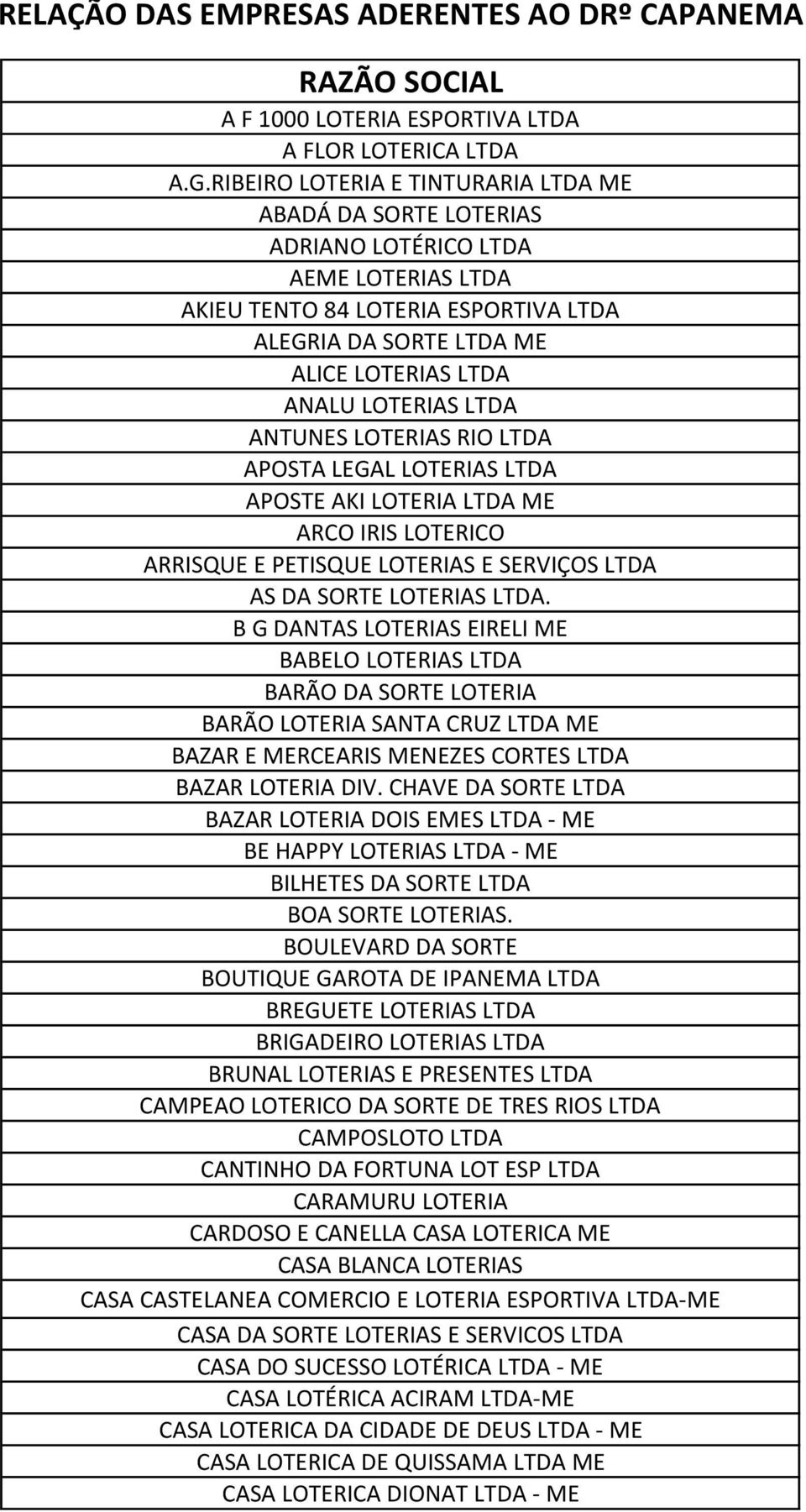 RELAÇÃO DAS EMPRESAS ADERENTES AO DRº CAPANEMA

| RAZÃO SOCIAL |
|---|
| A F 1000 LOTERIA ESPORTIVA LTDA |
| A FLOR LOTERICA LTDA |
| A.G.RIBEIRO LOTERIA E TINTURARIA LTDA ME |
| ABADÁ DA SORTE LOTERIAS |
| ADRIANO LOTÉRICO LTDA |
| AEME LOTERIAS LTDA |
| AKIEU TENTO 84 LOTERIA ESPORTIVA LTDA |
| ALEGRIA DA SORTE LTDA ME |
| ALICE LOTERIAS LTDA |
| ANALU LOTERIAS LTDA |
| ANTUNES LOTERIAS RIO LTDA |
| APOSTA LEGAL LOTERIAS LTDA |
| APOSTE AKI LOTERIA LTDA ME |
| ARCO IRIS LOTERICO |
| ARRISQUE E PETISQUE LOTERIAS E SERVIÇOS LTDA |
| AS DA SORTE LOTERIAS LTDA. |
| B G DANTAS LOTERIAS EIRELI ME |
| BABELO LOTERIAS LTDA |
| BARÃO DA SORTE LOTERIA |
| BARÃO LOTERIA SANTA CRUZ LTDA ME |
| BAZAR E MERCEARIS MENEZES CORTES LTDA |
| BAZAR LOTERIA DIV. CHAVE DA SORTE LTDA |
| BAZAR LOTERIA DOIS EMES LTDA - ME |
| BE HAPPY LOTERIAS LTDA - ME |
| BILHETES DA SORTE LTDA |
| BOA SORTE LOTERIAS. |
| BOULEVARD DA SORTE |
| BOUTIQUE GAROTA DE IPANEMA LTDA |
| BREGUETE LOTERIAS LTDA |
| BRIGADEIRO LOTERIAS LTDA |
| BRUNAL LOTERIAS E PRESENTES LTDA |
| CAMPEAO LOTERICO DA SORTE DE TRES RIOS LTDA |
| CAMPOSLOTO LTDA |
| CANTINHO DA FORTUNA LOT ESP LTDA |
| CARAMURU LOTERIA |
| CARDOSO E CANELLA CASA LOTERICA ME |
| CASA BLANCA LOTERIAS |
| CASA CASTELANEA COMERCIO E LOTERIA ESPORTIVA LTDA-ME |
| CASA DA SORTE LOTERIAS E SERVICOS LTDA |
| CASA DO SUCESSO LOTÉRICA LTDA - ME |
| CASA LOTÉRICA ACIRAM LTDA-ME |
| CASA LOTERICA DA CIDADE DE DEUS LTDA - ME |
| CASA LOTERICA DE QUISSAMA LTDA ME |
| CASA LOTERICA DIONAT LTDA - ME |